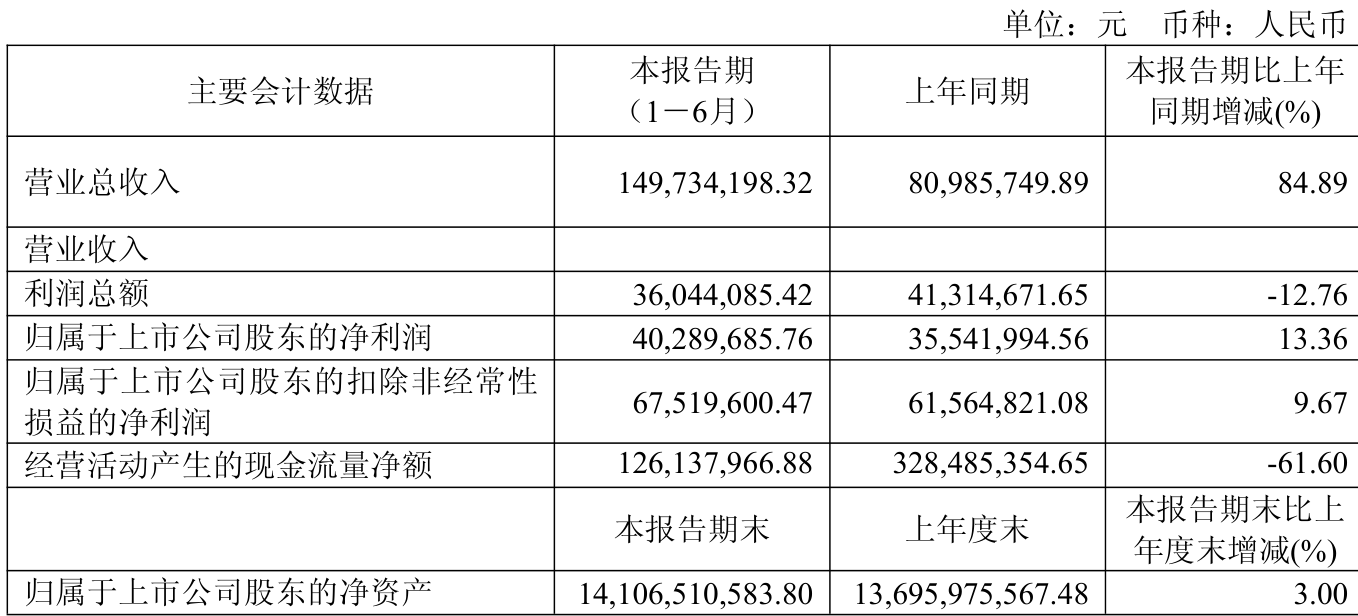 单位：元 币种：人民币

| 主要会计数据 | 本报告期（1－6月） | 上年同期 | 本报告期比上年同期增减(%) |
|---|---|---|---|
| 营业总收入 | 149,734,198.32 | 80,985,749.89 | 84.89 |
| 营业收入 | | | |
| 利润总额 | 36,044,085.42 | 41,314,671.65 | -12.76 |
| 归属于上市公司股东的净利润 | 40,289,685.76 | 35,541,994.56 | 13.36 |
| 归属于上市公司股东的扣除非经常性损益的净利润 | 67,519,600.47 | 61,564,821.08 | 9.67 |
| 经营活动产生的现金流量净额 | 126,137,966.88 | 328,485,354.65 | -61.60 |
| | 本报告期末 | 上年度末 | 本报告期末比上年度末增减(%) |
| 归属于上市公司股东的净资产 | 14,106,510,583.80 | 13,695,975,567.48 | 3.00 |